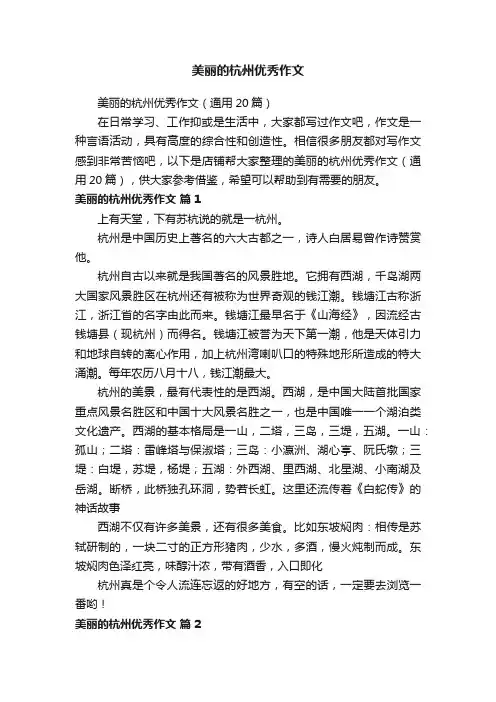 美丽的杭州优秀作文

美丽的杭州优秀作文（通用 20 篇）

在日常学习、工作抑或是生活中，大家都写过作文吧，作文是一种言语活动，具有高度的综合性和创造性。相信很多朋友都对写作文感到非常苦恼吧，以下是店铺帮大家整理的美丽的杭州优秀作文（通用 20 篇），供大家参考借鉴，希望可以帮助到有需要的朋友。

美丽的杭州优秀作文 篇 1

上有天堂，下有苏杭说的就是一杭州。

杭州是中国历史上著名的六大古都之一，诗人白居易曾作诗赞赏他。

杭州自古以来就是我国著名的风景胜地。它拥有西湖，千岛湖两大国家风景胜区在杭州还有被称为世界奇观的钱江潮。钱塘江古称浙江，浙江省的名字由此而来。钱塘江最早名于《山海经》，因流经古钱塘县（现杭州）而得名。钱塘江被誉为天下第一潮，他是天体引力和地球自转的离心作用，加上杭州湾喇叭口的特殊地形所造成的特大涌潮。每年农历八月十八，钱江潮最大。

杭州的美景，最有代表性的是西湖。西湖，是中国大陆首批国家重点风景名胜区和中国十大风景名胜之一，也是中国唯一一个湖泊类文化遗产。西湖的基本格局是一山，二塔，三岛，三堤，五湖。一山：孤山；二塔：雷峰塔与保淑塔；三岛：小瀛洲、湖心亭、阮氏墩；三堤：白堤，苏堤，杨堤；五湖：外西湖、里西湖、北里湖、小南湖及岳湖。断桥，此桥独孔环洞，势若长虹。这里还流传着《白蛇传》的神话故事

西湖不仅有许多美景，还有很多美食。比如东坡焖肉：相传是苏轼研制的，一块二寸的正方形猪肉，少水，多酒，慢火炖制而成。东坡焖肉色泽红亮，味醇汁浓，带有酒香，入口即化

杭州真是个令人流连忘返的好地方，有空的话，一定要去浏览一番哟！

美丽的杭州优秀作文 篇 2